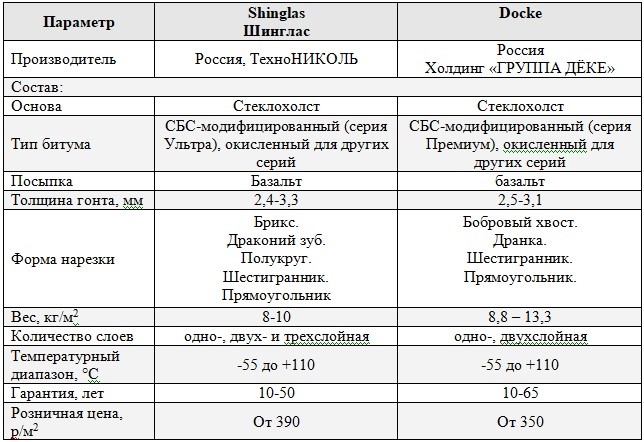 | Параметр | Shinglas Шинглас | Docke |
|---|---|---|
| Производитель | Россия, ТехноНИКОЛЬ | Россия Холдинг «ГРУППА ДЁКЕ» |
| Состав: | | |
| Основа | Стеклохолст | Стеклохолст |
| Тип битума | СБС-модифицированный (серия Ультра), окисленный для других серий | СБС-модифицированный (серия Премиум), окисленный для других серий |
| Посыпка | Базальт | базальт |
| Толщина гонта, мм | 2,4-3,3 | 2,5-3,1 |
| Форма нарезки | Брикс. Драконий зуб. Полукруг. Шестигранник. Прямоугольник | Бобровый хвост. Дранка. Шестигранник. Прямоугольник. |
| Вес, кг/м$^2$ | 8-10 | 8,8 – 13,3 |
| Количество слоев | одно-, двух- и трехслойная | одно-, двухслойная |
| Температурный диапазон, °С | -55 до +110 | -55 до +110 |
| Гарантия, лет | 10-50 | 10-65 |
| Розничная цена, р/м$^2$ | От 390 | От 350 |